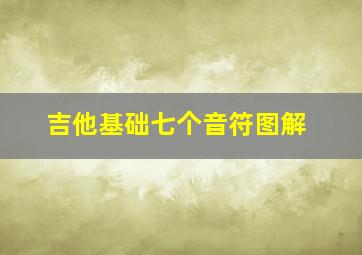 吉他基础七个音符图解